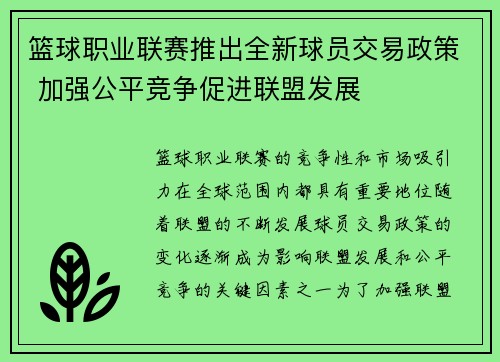 篮球职业联赛推出全新球员交易政策 加强公平竞争促进联盟发展

篮球职业联赛的竞争性和市场吸引力在全球范围内都具有重要地位随着联盟的不断发展球员交易政策的变化逐渐成为影响联盟发展和公平竞争的关键因素之一为了加强联盟